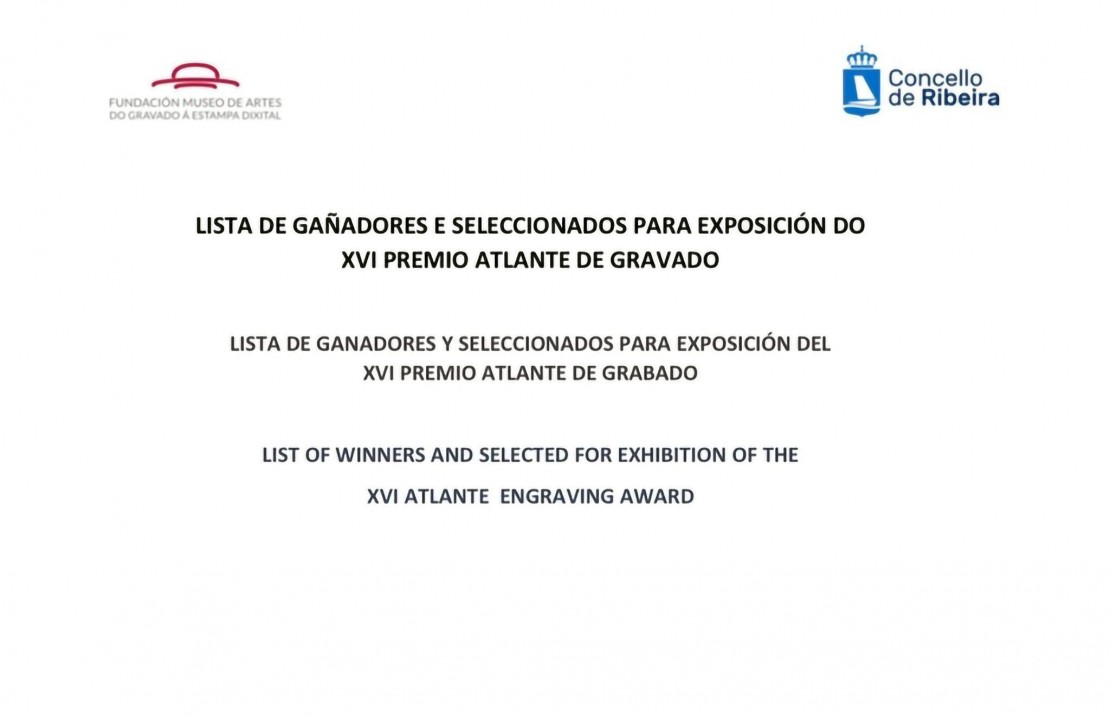 FUNDACIÓN MUSEO DE ARTES
DO GRAVADO Á ESTAMPA DIXITAL

Concello
de Ribeira

LISTA DE GAÑADORES E SELECCIONADOS PARA EXPOSICIÓN DO
XVI PREMIO ATLANTE DE GRAVADO

LISTA DE GANADORES Y SELECCIONADOS PARA EXPOSICIÓN DEL
XVI PREMIO ATLANTE DE GRABADO

LIST OF WINNERS AND SELECTED FOR EXHIBITION OF THE
XVI ATLANTE ENGRAVING AWARD